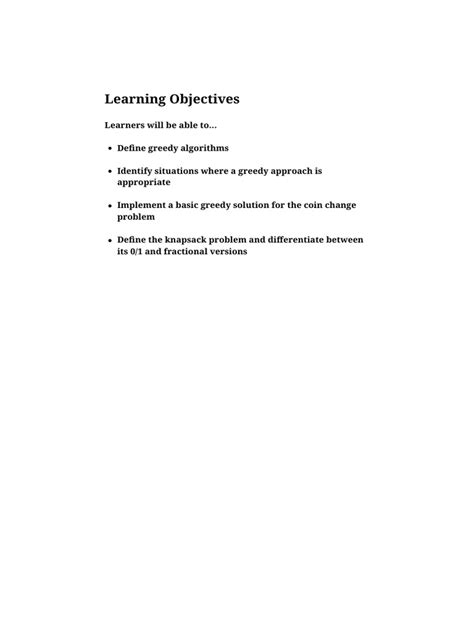 Learning Objectives

Learners will be able to...

• Define greedy algorithms

• Identify situations where a greedy approach is appropriate

• Implement a basic greedy solution for the coin change problem

• Define the knapsack problem and differentiate between its 0/1 and fractional versions